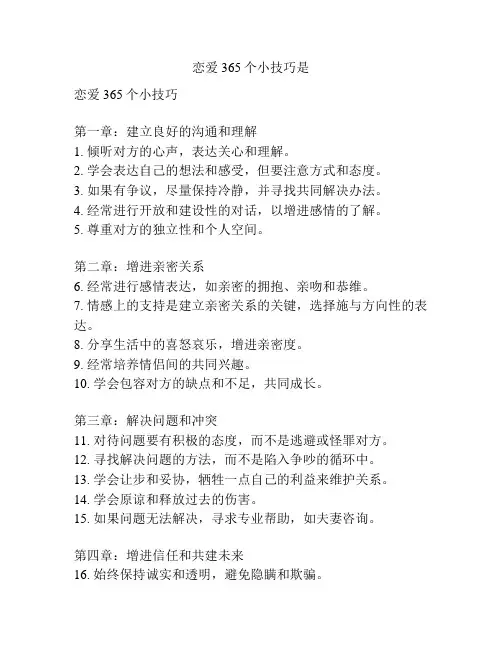 恋爱 365 个小技巧是

恋爱 365 个小技巧

第一章：建立良好的沟通和理解
1. 倾听对方的心声，表达关心和理解。
2. 学会表达自己的想法和感受，但要注意方式和态度。
3. 如果有争议，尽量保持冷静，并寻找共同解决办法。
4. 经常进行开放和建设性的对话，以增进感情的了解。
5. 尊重对方的独立性和个人空间。

第二章：增进亲密关系
6. 经常进行感情表达，如亲密的拥抱、亲吻和恭维。
7. 情感上的支持是建立亲密关系的关键，选择施与方向性的表达。
8. 分享生活中的喜怒哀乐，增进亲密度。
9. 经常培养情侣间的共同兴趣。
10. 学会包容对方的缺点和不足，共同成长。

第三章：解决问题和冲突
11. 对待问题要有积极的态度，而不是逃避或怪罪对方。
12. 寻找解决问题的方法，而不是陷入争吵的循环中。
13. 学会让步和妥协，牺牲一点自己的利益来维护关系。
14. 学会原谅和释放过去的伤害。
15. 如果问题无法解决，寻求专业帮助，如夫妻咨询。

第四章：增进信任和共建未来
16. 始终保持诚实和透明，避免隐瞒和欺骗。